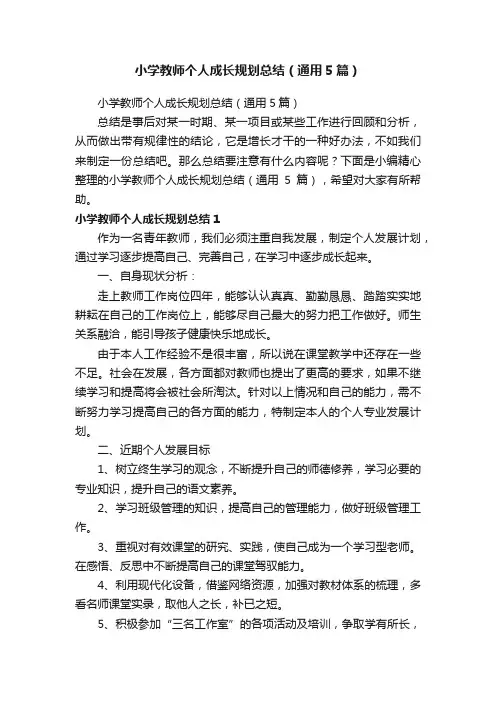 小学教师个人成长规划总结（通用5篇）

小学教师个人成长规划总结（通用5篇）

总结是事后对某一时期、某一项目或某些工作进行回顾和分析，从而做出带有规律性的结论，它是增长才干的一种好办法，不如我们来制定一份总结吧。那么总结要注意有什么内容呢？下面是小编精心整理的小学教师个人成长规划总结（通用 5 篇），希望对大家有所帮助。

小学教师个人成长规划总结1

作为一名青年教师，我们必须注重自我发展，制定个人发展计划，通过学习逐步提高自己、完善自己，在学习中逐步成长起来。

一、自身现状分析：

走上教师工作岗位四年，能够认认真真、勤勤恳恳、踏踏实实地耕耘在自己的工作岗位上，能够尽自己最大的努力把工作做好。师生关系融洽，能引导孩子健康快乐地成长。

由于本人工作经验不是很丰富，所以说在课堂教学中还存在一些不足。社会在发展，各方面都对教师也提出了更高的要求，如果不继续学习和提高将会被社会所淘汰。针对以上情况和自己的能力，需不断努力学习提高自己的各方面的能力，特制定本人的个人专业发展计划。

二、近期个人发展目标

1、树立终生学习的观念，不断提升自己的师德修养，学习必要的专业知识，提升自己的语文素养。

2、学习班级管理的知识，提高自己的管理能力，做好班级管理工作。

3、重视对有效课堂的研究、实践，使自己成为一个学习型老师。在感悟、反思中不断提高自己的课堂驾驭能力。

4、利用现代化设备，借鉴网络资源，加强对教材体系的梳理，多看名师课堂实录，取他人之长，补已之短。

5、积极参加“三名工作室”的各项活动及培训，争取学有所长，